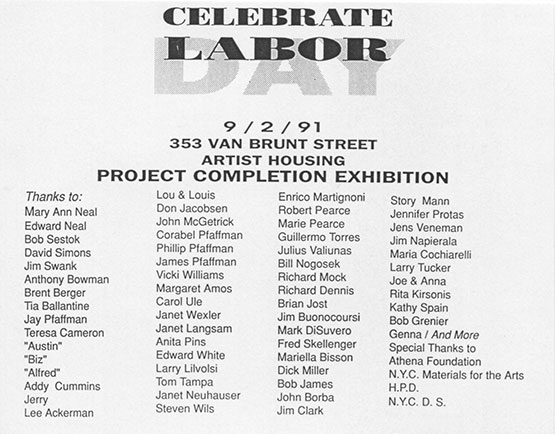 CELEBRATE LABOR DAY

9 / 2 / 91
353 VAN BRUNT STREET
ARTIST HOUSING
PROJECT COMPLETION EXHIBITION

Thanks to:
Mary Ann Neal
Edward Neal
Bob Sestok
David Simons
Jim Swank
Anthony Bowman
Brent Berger
Tia Ballantine
Jay Pfaffman
Teresa Cameron
"Austin"
"Biz"
"Alfred"
Addy Cummins
Jerry
Lee Ackerman

Lou & Louis
Don Jacobsen
John McGetrick
Corabel Pfaffman
Phillip Pfaffman
James Pfaffman
Vicki Williams
Margaret Amos
Carol Ule
Janet Wexler
Janet Langsam
Anita Pins
Edward White
Larry Lilvolsi
Tom Tampa
Janet Neuhauser
Steven Wils

Enrico Martignoni
Robert Pearce
Marie Pearce
Guillermo Torres
Julius Valiunas
Bill Nogosek
Richard Mock
Richard Dennis
Brian Jost
Jim Buonocoursi
Mark DiSuvero
Fred Skellenger
Mariella Bisson
Dick Miller
Bob James
John Borba
Jim Clark

Story Mann
Jennifer Protas
Jens Veneman
Jim Napierala
Maria Cochiarelli
Larry Tucker
Joe & Anna
Rita Kirsonis
Kathy Spain
Bob Grenier
Genna / And More
Special Thanks to
Athena Foundation
N.Y.C. Materials for the Arts
H.P.D.
N.Y.C. D. S.